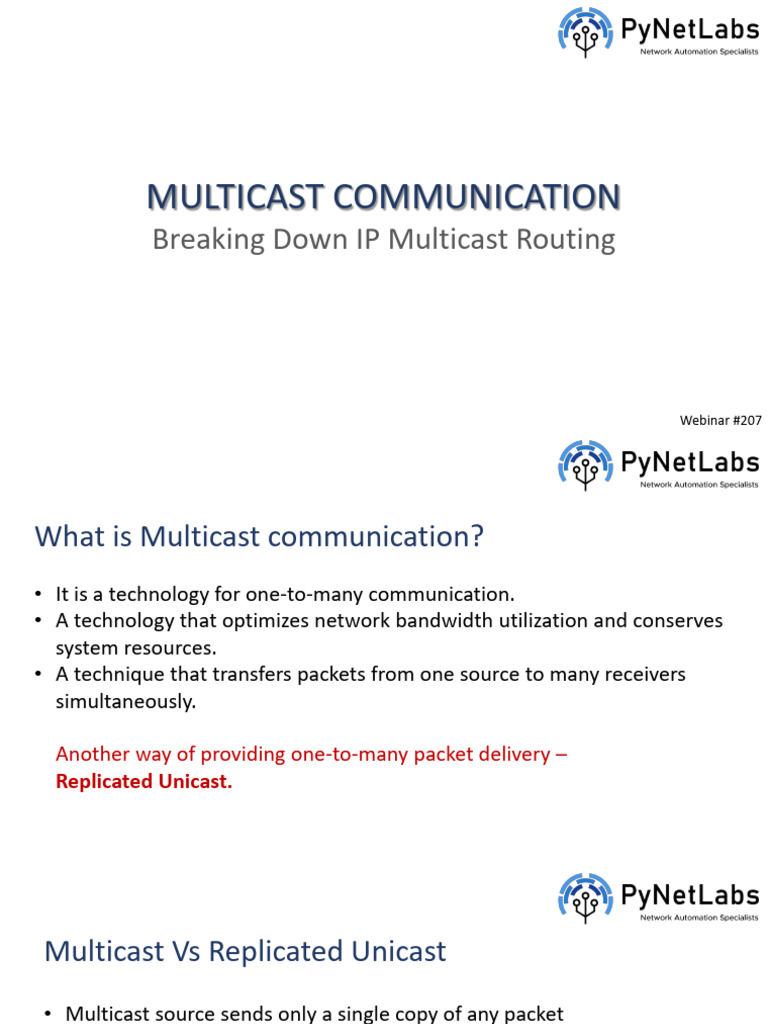 PyNetLabs
Network Automation Specialists

MULTICAST COMMUNICATION
Breaking Down IP Multicast Routing

Webinar #207

PyNetLabs
Network Automation Specialists

What is Multicast communication?

• It is a technology for one-to-many communication.
• A technology that optimizes network bandwidth utilization and conserves system resources.
• A technique that transfers packets from one source to many receivers simultaneously.

Another way of providing one-to-many packet delivery – Replicated Unicast.

PyNetLabs
Network Automation Specialists

Multicast Vs Replicated Unicast

• Multicast source sends only a single copy of any packet